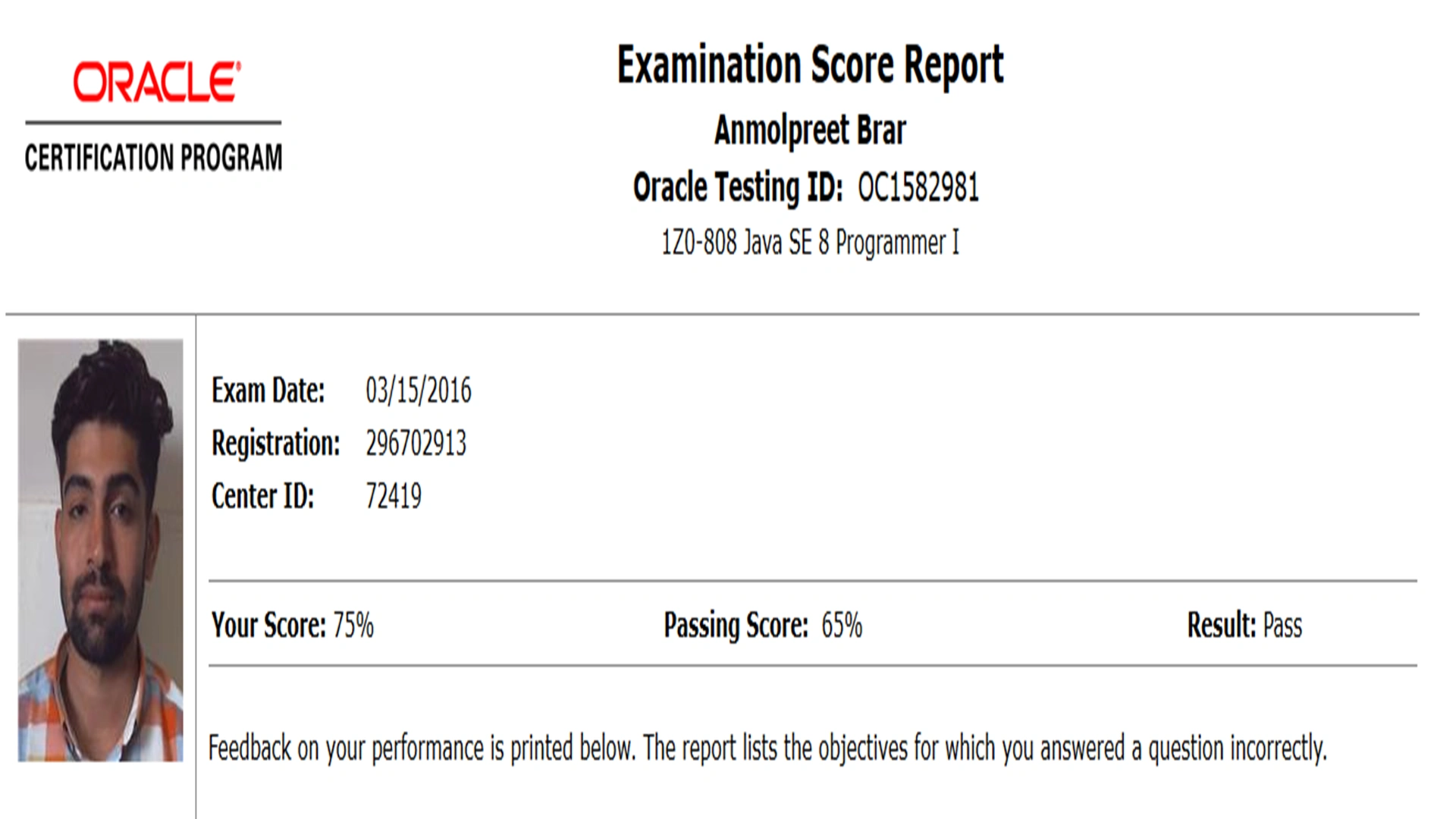 ORACLE®

CERTIFICATION PROGRAM

Examination Score Report

Anmolpreet Brar

Oracle Testing ID: OC1582981

1Z0-808 Java SE 8 Programmer I

Exam Date: 03/15/2016
Registration: 296702913
Center ID: 72419

Your Score: 75%
Passing Score: 65%
Result: Pass

Feedback on your performance is printed below. The report lists the objectives for which you answered a question incorrectly.